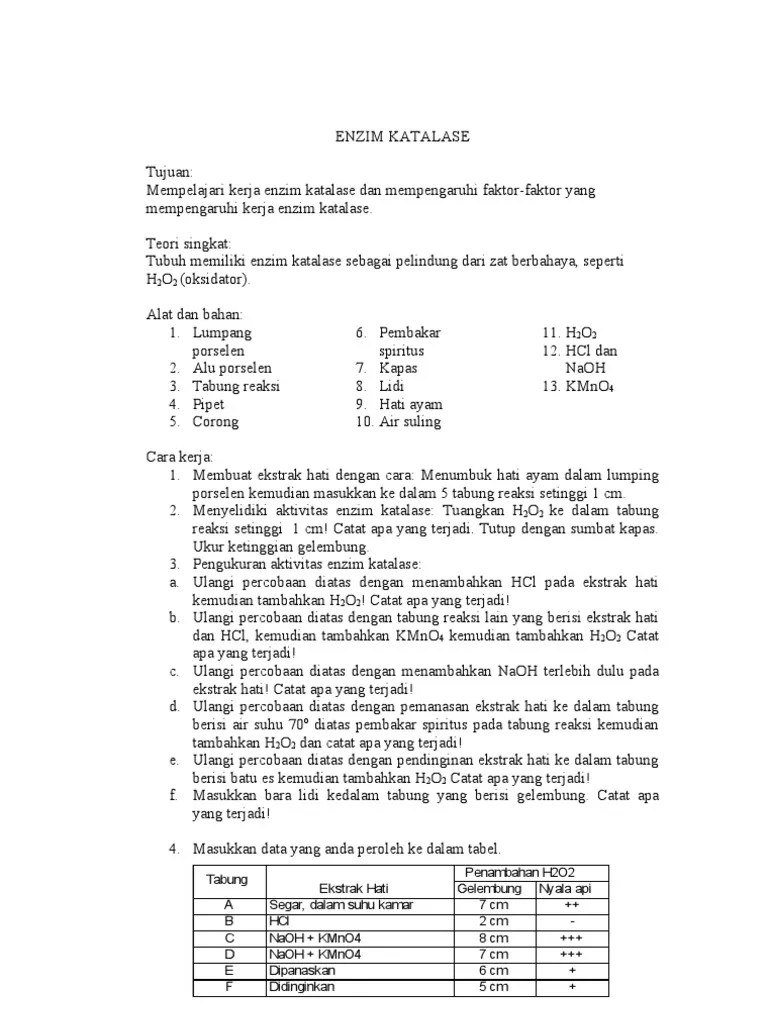 ENZIM KATALASE

Tujuan:
Mempelajari kerja enzim katalase dan mempengaruhi faktor-faktor yang mempengaruhi kerja enzim katalase.

Teori singkat:
Tubuh memiliki enzim katalase sebagai pelindung dari zat berbahaya, seperti $H_2O_2$ (oksidator).

Alat dan bahan:
1. Lumpang porselen
2. Alu porselen
3. Tabung reaksi
4. Pipet
5. Corong

6. Pembakar spiritus
7. Kapas
8. Lidi
9. Hati ayam
10. Air suling

11. $H_2O_2$
12. HCl dan NaOH
13. $KMnO_4$

Cara kerja:
1. Membuat ekstrak hati dengan cara: Menumbuk hati ayam dalam lumping porselen kemudian masukkan ke dalam 5 tabung reaksi setinggi 1 cm.
2. Menyelidiki aktivitas enzim katalase: Tuangkan $H_2O_2$ ke dalam tabung reaksi setinggi 1 cm! Catat apa yang terjadi. Tutup dengan sumbat kapas. Ukur ketinggian gelembung.
3. Pengukuran aktivitas enzim katalase:
a. Ulangi percobaan diatas dengan menambahkan HCl pada ekstrak hati kemudian tambahkan $H_2O_2$! Catat apa yang terjadi!
b. Ulangi percobaan diatas dengan tabung reaksi lain yang berisi ekstrak hati dan HCl, kemudian tambahkan $KMnO_4$ kemudian tambahkan $H_2O_2$ Catat apa yang terjadi!
c. Ulangi percobaan diatas dengan menambahkan NaOH terlebih dulu pada ekstrak hati! Catat apa yang terjadi!
d. Ulangi percobaan diatas dengan pemanasan ekstrak hati ke dalam tabung berisi air suhu 70° diatas pembakar spiritus pada tabung reaksi kemudian tambahkan $H_2O_2$ dan catat apa yang terjadi!
e. Ulangi percobaan diatas dengan pendinginan ekstrak hati ke dalam tabung berisi batu es kemudian tambahkan $H_2O_2$ Catat apa yang terjadi!
f. Masukkan bara lidi kedalam tabung yang berisi gelembung. Catat apa yang terjadi!

4. Masukkan data yang anda peroleh ke dalam tabel.

| Tabung | Ekstrak Hati | Penambahan H2O2 Gelembung | Penambahan H2O2 Nyala api |
|---|---|---|---|
| A | Segar, dalam suhu kamar | 7 cm | ++ |
| B | HCl | 2 cm | - |
| C | NaOH + KMnO4 | 8 cm | +++ |
| D | NaOH + KMnO4 | 7 cm | +++ |
| E | Dipanaskan | 6 cm | + |
| F | Didinginkan | 5 cm | + |